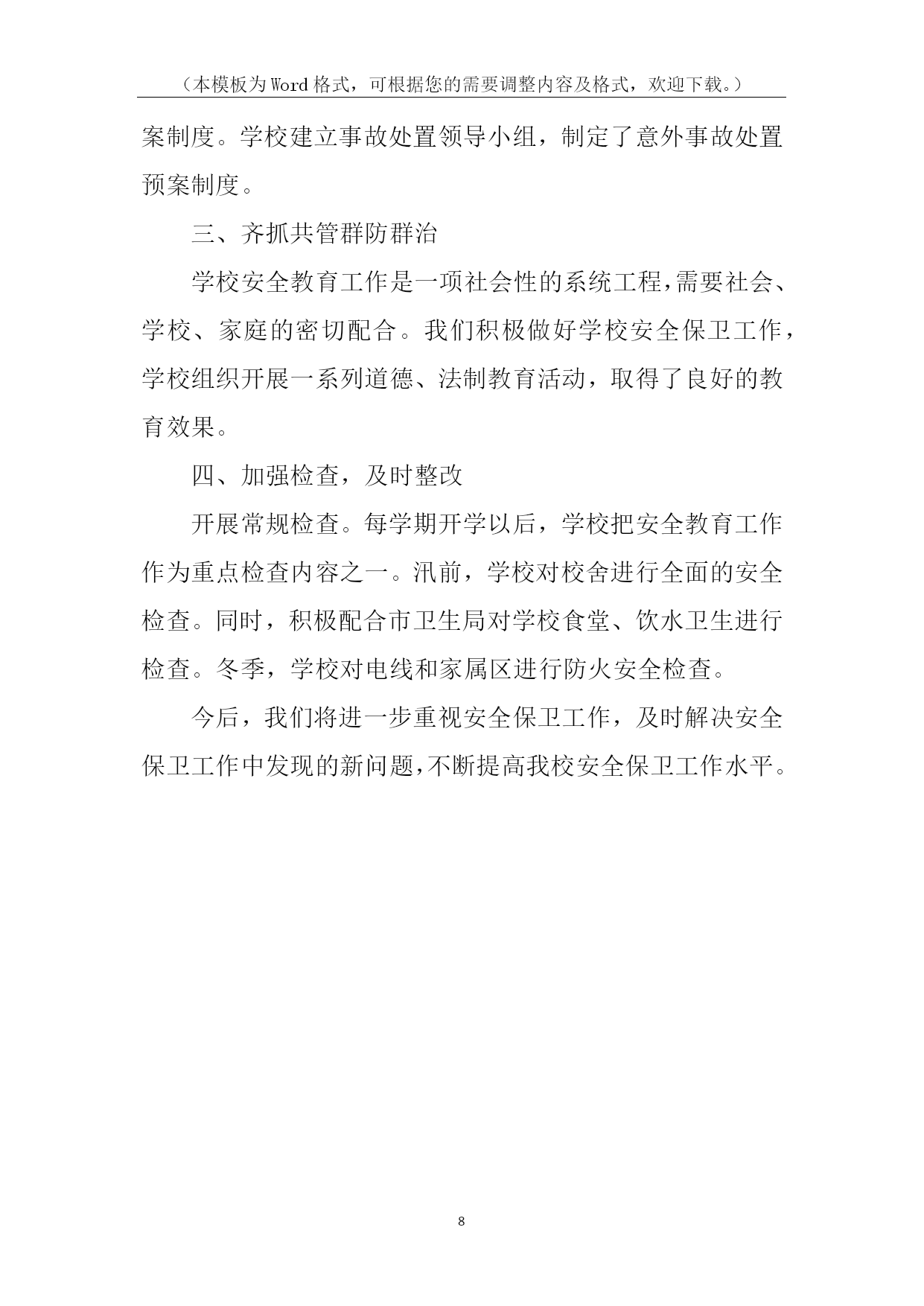 （本模板为Word格式，可根据您的需要调整内容及格式，欢迎下载。）

案制度。学校建立事故处置领导小组，制定了意外事故处置预案制度。

三、齐抓共管群防群治

学校安全教育工作是一项社会性的系统工程,需要社会、学校、家庭的密切配合。我们积极做好学校安全保卫工作，学校组织开展一系列道德、法制教育活动，取得了良好的教育效果。

四、加强检查，及时整改

开展常规检查。每学期开学以后，学校把安全教育工作作为重点检查内容之一。汛前，学校对校舍进行全面的安全检查。同时，积极配合市卫生局对学校食堂、饮水卫生进行检查。冬季，学校对电线和家属区进行防火安全检查。

今后，我们将进一步重视安全保卫工作，及时解决安全保卫工作中发现的新问题,不断提高我校安全保卫工作水平。

8